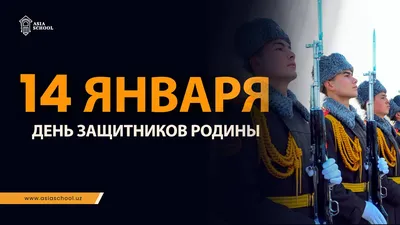 ASIA SCHOOL

14 ЯНВАРЯ

ДЕНЬ ЗАЩИТНИКОВ РОДИНЫ

www.asiaschool.uz